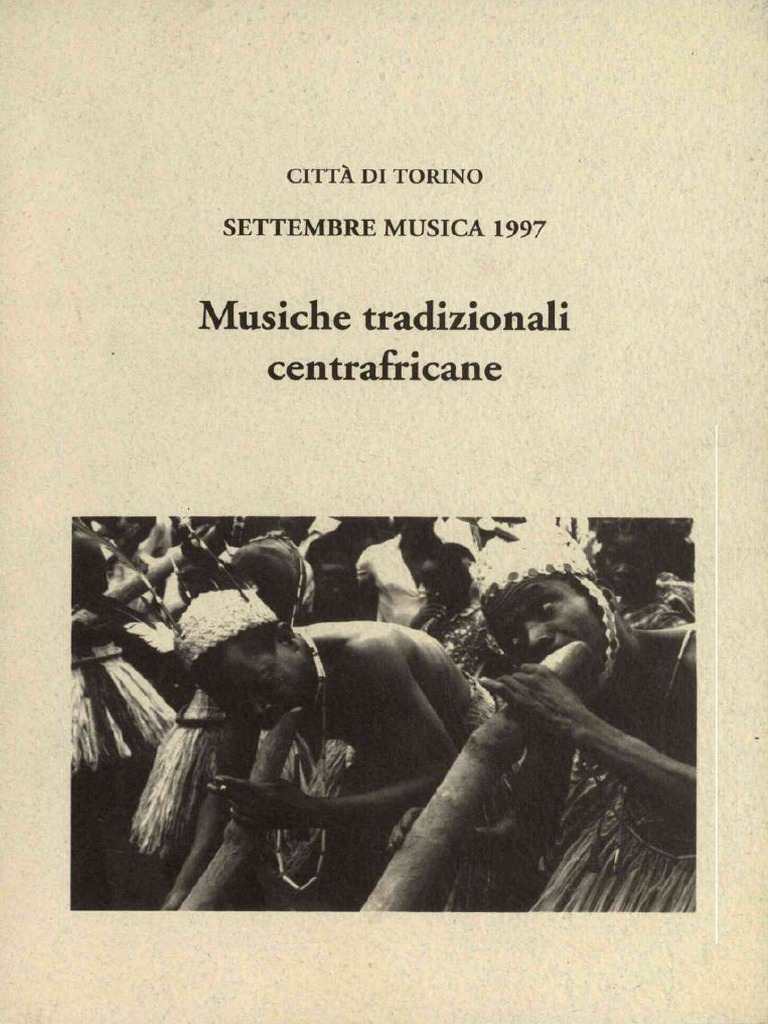 CITTÀ DI TORINO

SETTEMBRE MUSICA 1997

Musiche tradizionali centrafricane